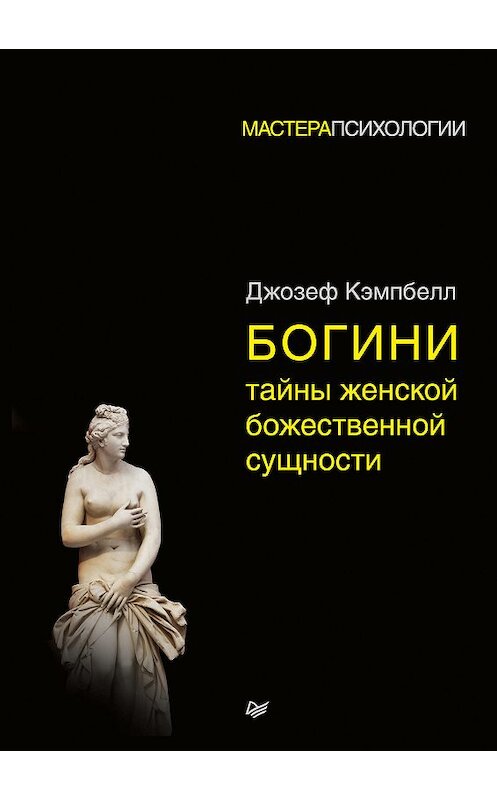 МАСТЕРАПСИХОЛОГИИ

Джозеф Кэмпбелл

БОГИНИ
тайны женской божественной сущности